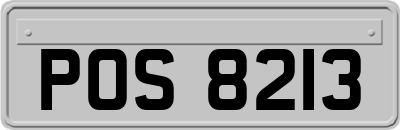 POS 8213